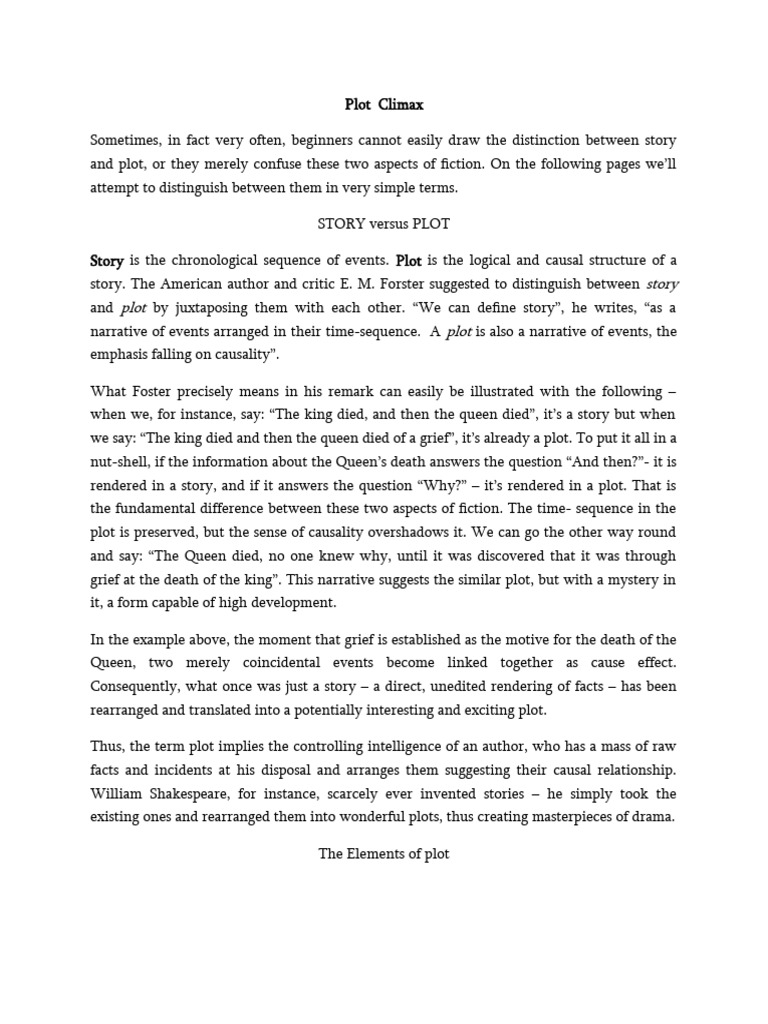 Plot Climax

Sometimes, in fact very often, beginners cannot easily draw the distinction between story and plot, or they merely confuse these two aspects of fiction. On the following pages we'll attempt to distinguish between them in very simple terms.

STORY versus PLOT

Story is the chronological sequence of events. Plot is the logical and causal structure of a story. The American author and critic E. M. Forster suggested to distinguish between story and plot by juxtaposing them with each other. "We can define story", he writes, "as a narrative of events arranged in their time-sequence. A plot is also a narrative of events, the emphasis falling on causality".

What Foster precisely means in his remark can easily be illustrated with the following – when we, for instance, say: "The king died, and then the queen died", it's a story but when we say: "The king died and then the queen died of a grief", it's already a plot. To put it all in a nut-shell, if the information about the Queen's death answers the question "And then?"- it is rendered in a story, and if it answers the question "Why?" – it's rendered in a plot. That is the fundamental difference between these two aspects of fiction. The time- sequence in the plot is preserved, but the sense of causality overshadows it. We can go the other way round and say: "The Queen died, no one knew why, until it was discovered that it was through grief at the death of the king". This narrative suggests the similar plot, but with a mystery in it, a form capable of high development.

In the example above, the moment that grief is established as the motive for the death of the Queen, two merely coincidental events become linked together as cause effect. Consequently, what once was just a story – a direct, unedited rendering of facts – has been rearranged and translated into a potentially interesting and exciting plot.

Thus, the term plot implies the controlling intelligence of an author, who has a mass of raw facts and incidents at his disposal and arranges them suggesting their causal relationship. William Shakespeare, for instance, scarcely ever invented stories – he simply took the existing ones and rearranged them into wonderful plots, thus creating masterpieces of drama.

The Elements of plot